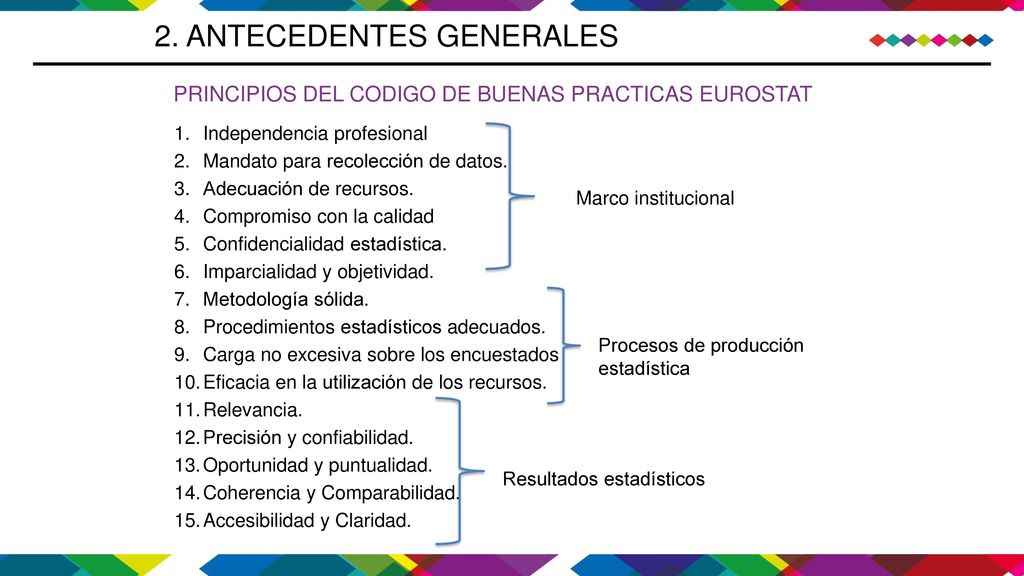 2. ANTECEDENTES GENERALES

PRINCIPIOS DEL CODIGO DE BUENAS PRACTICAS EUROSTAT

1. Independencia profesional
2. Mandato para recolección de datos.
3. Adecuación de recursos.
4. Compromiso con la calidad
5. Confidencialidad estadística.
6. Imparcialidad y objetividad.
7. Metodología sólida.
8. Procedimientos estadísticos adecuados.
9. Carga no excesiva sobre los encuestados
10. Eficacia en la utilización de los recursos.
11. Relevancia.
12. Precisión y confiabilidad.
13. Oportunidad y puntualidad.
14. Coherencia y Comparabilidad.
15. Accesibilidad y Claridad.

Marco institucional

Procesos de producción estadística

Resultados estadísticos